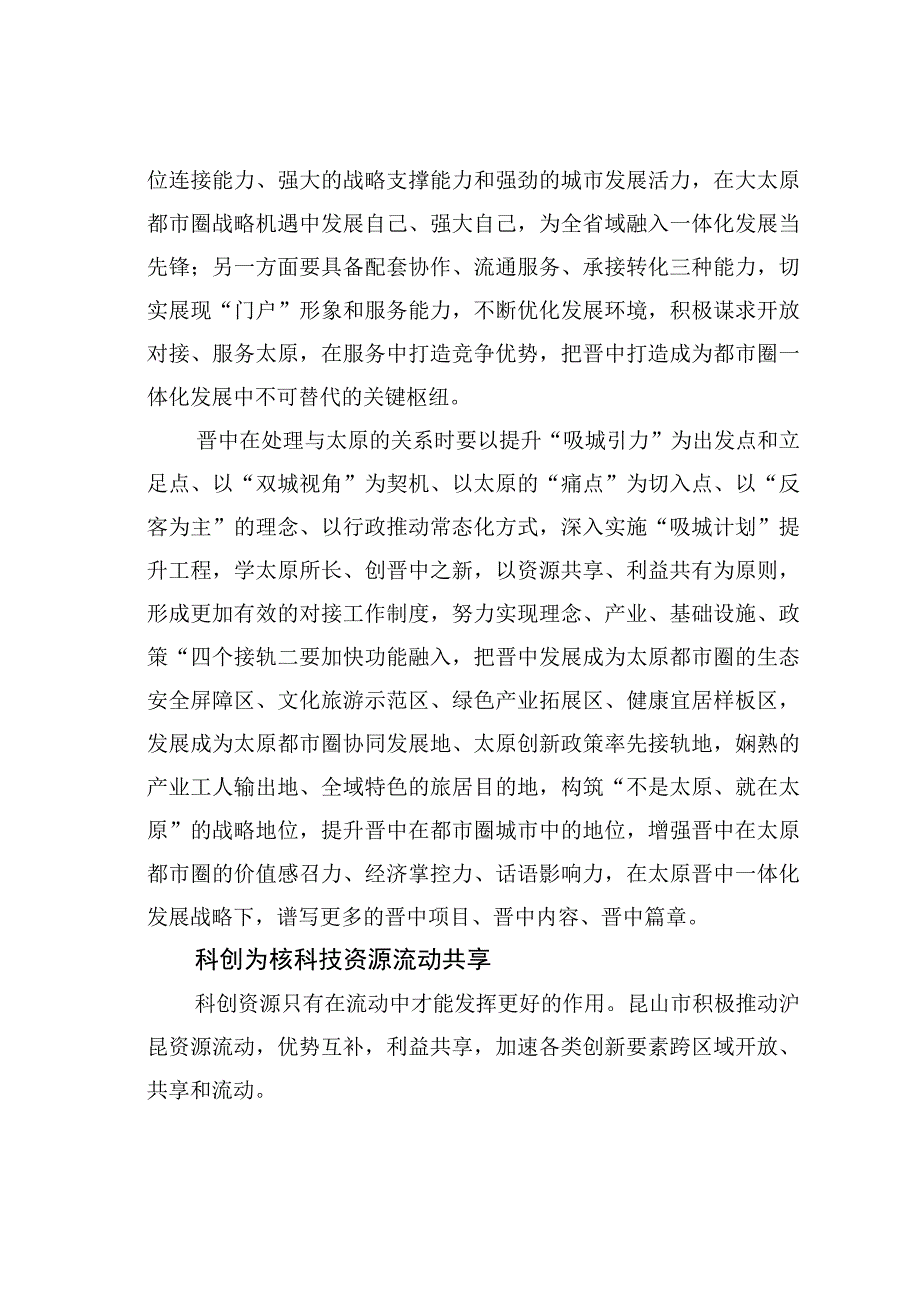 位连接能力、强大的战略支撑能力和强劲的城市发展活力，在大太原都市圈战略机遇中发展自己、强大自己，为全省域融入一体化发展当先锋；另一方面要具备配套协作、流通服务、承接转化三种能力，切实展现“门户”形象和服务能力，不断优化发展环境，积极谋求开放对接、服务太原，在服务中打造竞争优势，把晋中打造成为都市圈一体化发展中不可替代的关键枢纽。

晋中在处理与太原的关系时要以提升“吸城引力”为出发点和立足点、以“双城视角”为契机、以太原的“痛点”为切入点、以“反客为主”的理念、以行政推动常态化方式，深入实施“吸城计划”提升工程，学太原所长、创晋中之新，以资源共享、利益共有为原则，形成更加有效的对接工作制度，努力实现理念、产业、基础设施、政策“四个接轨二要加快功能融入，把晋中发展成为太原都市圈的生态安全屏障区、文化旅游示范区、绿色产业拓展区、健康宜居样板区，发展成为太原都市圈协同发展地、太原创新政策率先接轨地，娴熟的产业工人输出地、全域特色的旅居目的地，构筑“不是太原、就在太原”的战略地位，提升晋中在都市圈城市中的地位，增强晋中在太原都市圈的价值感召力、经济掌控力、话语影响力，在太原晋中一体化发展战略下，谱写更多的晋中项目、晋中内容、晋中篇章。

科创为核科技资源流动共享

科创资源只有在流动中才能发挥更好的作用。昆山市积极推动沪昆资源流动，优势互补，利益共享，加速各类创新要素跨区域开放、共享和流动。